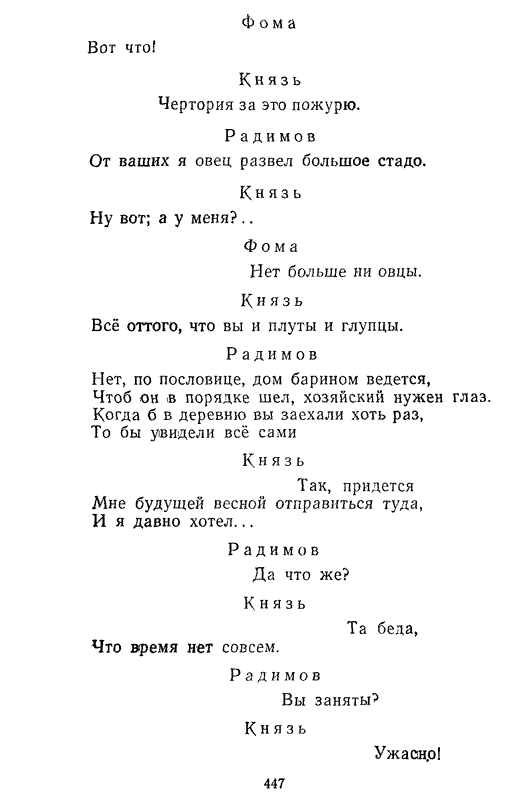 Фома

Вот что!

Князь

Чертория за это пожурю.

Радимов

От ваших я овец развел большое стадо.

Князь

Ну вот; а у меня?..

Фома

Нет больше ни овцы.

Князь

Всё оттого, что вы и плуты и глупцы.

Радимов

Нет, по пословице, дом барином ведется,
Чтоб он в порядке шел, хозяйский нужен глаз.
Когда б в деревню вы заехали хоть раз,
То бы увидели всё сами

Князь

Так, придется
Мне будущей весной отправиться туда,
И я давно хотел...

Радимов

Да что же?

Князь

Та беда,
Что время нет совсем.

Радимов

Вы заняты?

Князь

Ужасно!

447